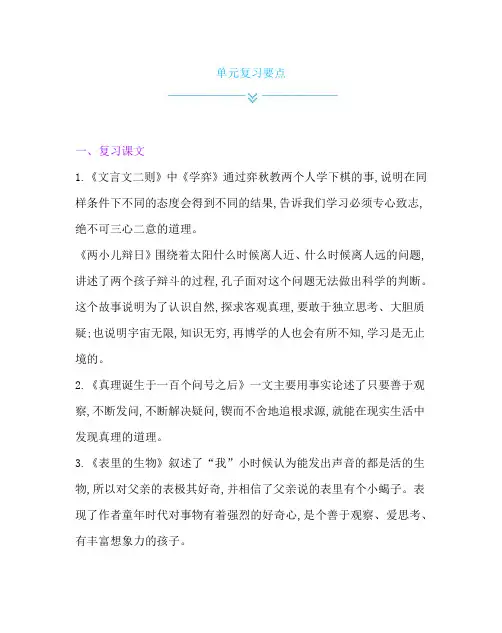 单元复习要点

一、复习课文

1.《文言文二则》中《学弈》通过弈秋教两个人学下棋的事,说明在同样条件下不同的态度会得到不同的结果,告诉我们学习必须专心致志,绝不可三心二意的道理。

《两小儿辩日》围绕着太阳什么时候离人近、什么时候离人远的问题,讲述了两个孩子辩斗的过程,孔子面对这个问题无法做出科学的判断。这个故事说明为了认识自然,探求客观真理,要敢于独立思考、大胆质疑;也说明宇宙无限,知识无穷,再博学的人也会有所不知,学习是无止境的。

2.《真理诞生于一百个问号之后》一文主要用事实论述了只要善于观察,不断发问,不断解决疑问,锲而不舍地追根求源,就能在现实生活中发现真理的道理。

3.《表里的生物》叙述了“我”小时候认为能发出声音的都是活的生物,所以对父亲的表极其好奇,并相信了父亲说的表里有个小蝎子。表现了作者童年时代对事物有着强烈的好奇心,是个善于观察、爱思考、有丰富想象力的孩子。